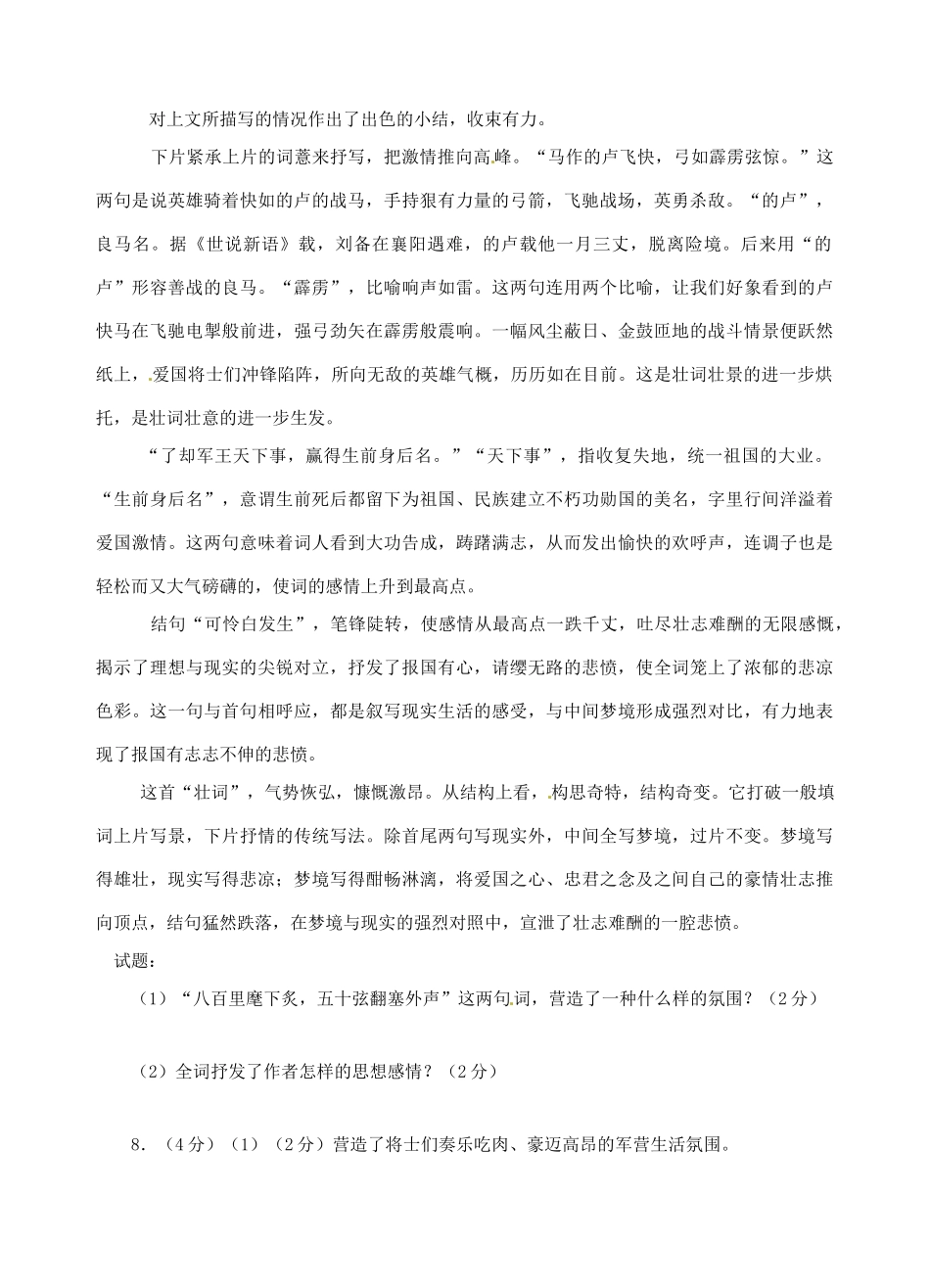 对上文所描写的情况作出了出色的小结，收束有力。

下片紧承上片的词意来抒写，把激情推向高峰。“马作的卢飞快，弓如霹雳弦惊。”这两句是说英雄骑着快如的卢的战马，手持狠有力量的弓箭，飞驰战场，英勇杀敌。“的卢”，良马名。据《世说新语》载，刘备在襄阳遇难，的卢载他一月三丈，脱离险境。后来用“的卢”形容善战的良马。“霹雳”，比喻响声如雷。这两句连用两个比喻，让我们好象看到的卢快马在飞驰电掣般前进，强弓劲矢在霹雳般震响。一幅风尘蔽日、金鼓匝地的战斗情景便跃然纸上，爱国将士们冲锋陷阵，所向无敌的英雄气概，历历如在目前。这是壮词壮景的进一步烘托，是壮词壮意的进一步生发。

“了却军王天下事，赢得生前身后名。”“天下事”，指收复失地，统一祖国的大业。“生前身后名”，意谓生前死后都留下为祖国、民族建立不朽功勋国的美名，字里行间洋溢着爱国激情。这两句意味着词人看到大功告成，踌躇满志，从而发出愉快的欢呼声，连调子也是轻松而又大气磅礴的，使词的感情上升到最高点。

结句“可怜白发生”，笔锋陡转，使感情从最高点一跌千丈，吐尽壮志难酬的无限感慨，揭示了理想与现实的尖锐对立，抒发了报国有心，请缨无路的悲愤，使全词笼上了浓郁的悲凉色彩。这一句与首句相呼应，都是叙写现实生活的感受，与中间梦境形成强烈对比，有力地表现了报国有志志不伸的悲愤。

这首“壮词”，气势恢弘，慷慨激昂。从结构上看，构思奇特，结构奇变。它打破一般填词上片写景，下片抒情的传统写法。除首尾两句写现实外，中间全写梦境，过片不变。梦境写得雄壮，现实写得悲凉；梦境写得酣畅淋漓，将爱国之心、忠君之念及之间自己的豪情壮志推向顶点，结句猛然跌落，在梦境与现实的强烈对照中，宣泄了壮志难酬的一腔悲愤。

试题：

（1）“八百里麾下炙，五十弦翻塞外声”这两句词，营造了一种什么样的氛围？（2分）

（2）全词抒发了作者怎样的思想感情？（2分）

8.（4分）（1）（2分）营造了将士们奏乐吃肉、豪迈高昂的军营生活氛围。